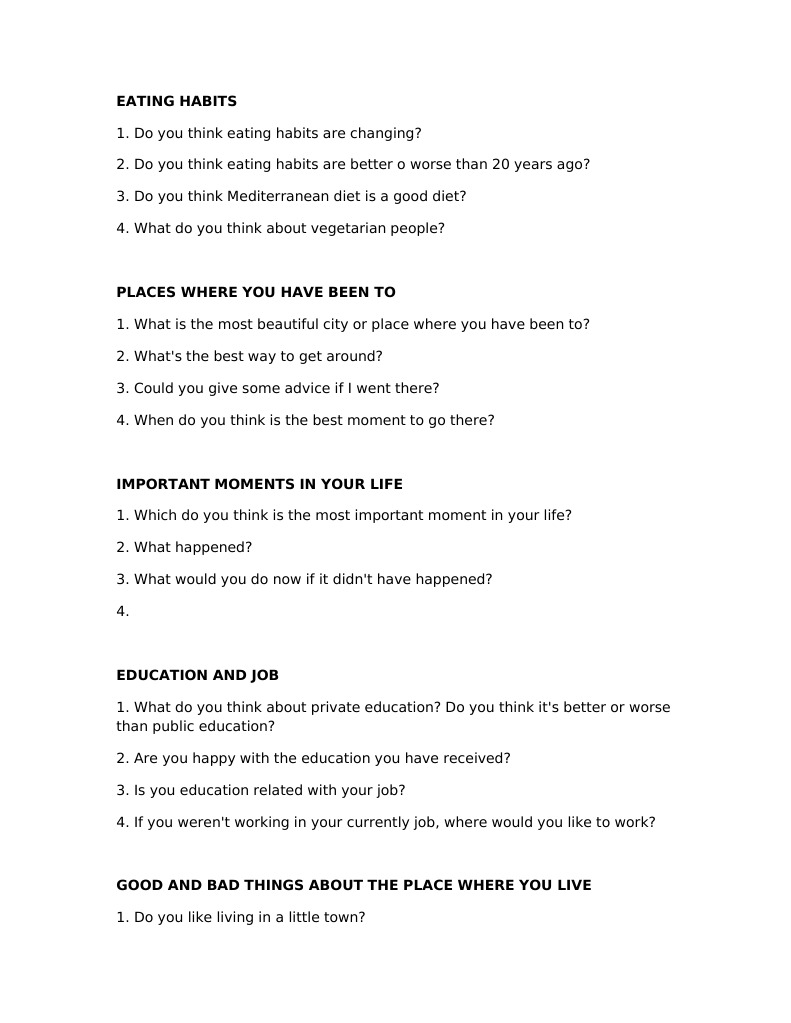 EATING HABITS

1. Do you think eating habits are changing?

2. Do you think eating habits are better o worse than 20 years ago?

3. Do you think Mediterranean diet is a good diet?

4. What do you think about vegetarian people?

PLACES WHERE YOU HAVE BEEN TO

1. What is the most beautiful city or place where you have been to?

2. What's the best way to get around?

3. Could you give some advice if I went there?

4. When do you think is the best moment to go there?

IMPORTANT MOMENTS IN YOUR LIFE

1. Which do you think is the most important moment in your life?

2. What happened?

3. What would you do now if it didn't have happened?

4.

EDUCATION AND JOB

1. What do you think about private education? Do you think it's better or worse than public education?

2. Are you happy with the education you have received?

3. Is you education related with your job?

4. If you weren't working in your currently job, where would you like to work?

GOOD AND BAD THINGS ABOUT THE PLACE WHERE YOU LIVE

1. Do you like living in a little town?